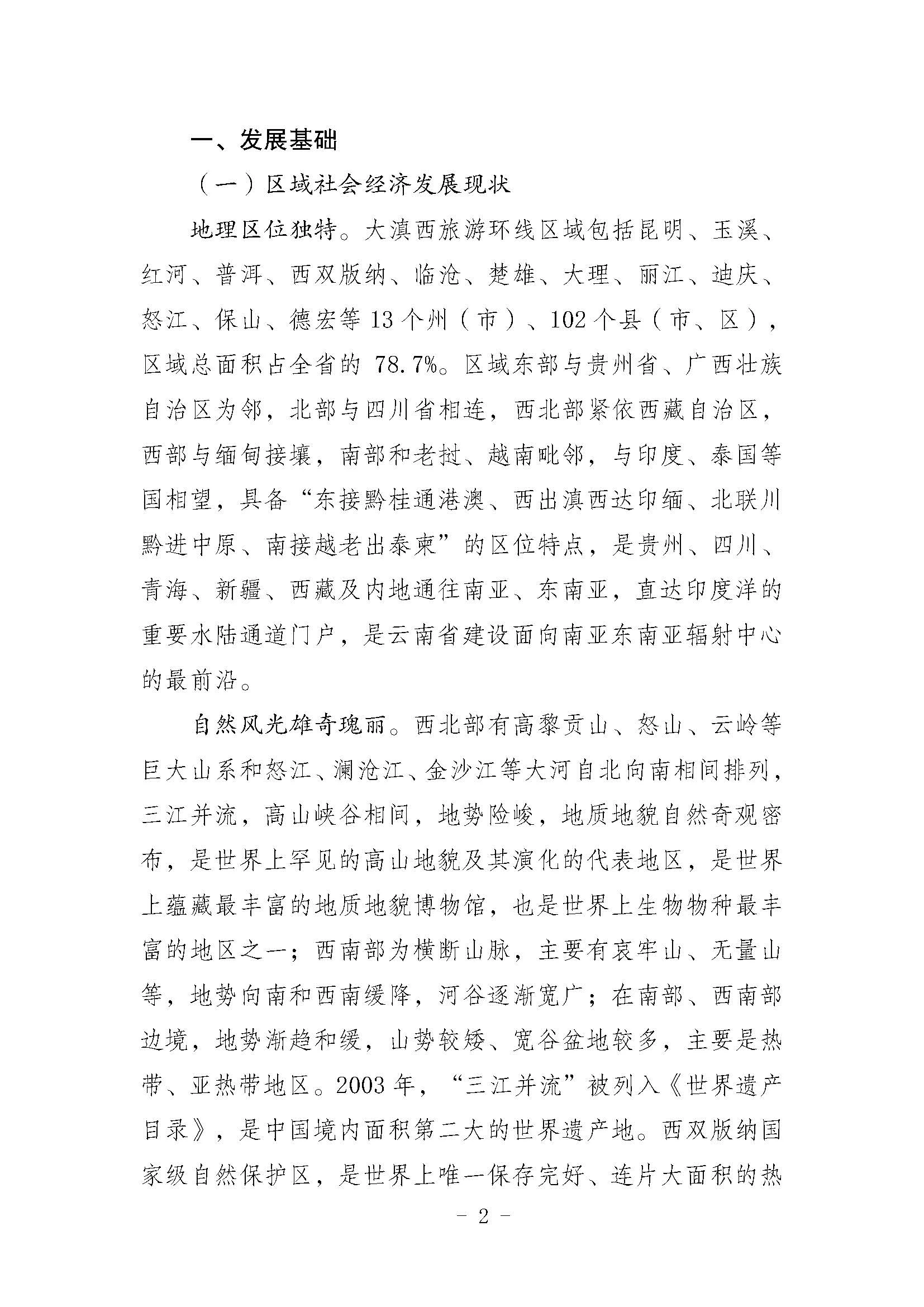 一、发展基础

（一）区域社会经济发展现状

地理区位独特。大滇西旅游环线区域包括昆明、玉溪、红河、普洱、西双版纳、临沧、楚雄、大理、丽江、迪庆、怒江、保山、德宏等13个州（市）、102个县（市、区），区域总面积占全省的78.7%。区域东部与贵州省、广西壮族自治区为邻，北部与四川省相连，西北部紧依西藏自治区，西部与缅甸接壤，南部和老挝、越南毗邻，与印度、泰国等国相望，具备“东接黔桂通港澳、西出滇西达印缅、北联川黔进中原、南接越老出泰柬”的区位特点，是贵州、四川、青海、新疆、西藏及内地通往南亚、东南亚，直达印度洋的重要水陆通道门户，是云南省建设面向南亚东南亚辐射中心的最前沿。

自然风光雄奇瑰丽。西北部有高黎贡山、怒山、云岭等巨大山系和怒江、澜沧江、金沙江等大河自北向南相间排列，三江并流，高山峡谷相间，地势险峻，地质地貌自然奇观密布，是世界上罕见的高山地貌及其演化的代表地区，是世界上蕴藏最丰富的地质地貌博物馆，也是世界上生物物种最丰富的地区之一；西南部为横断山脉，主要有哀牢山、无量山等，地势向南和西南缓降，河谷逐渐宽广；在南部、西南部边境，地势渐趋和缓，山势较矮、宽谷盆地较多，主要是热带、亚热带地区。2003年，“三江并流”被列入《世界遗产目录》，是中国境内面积第二大的世界遗产地。西双版纳国家级自然保护区，是世界上唯一保存完好、连片大面积的热

- 2 -